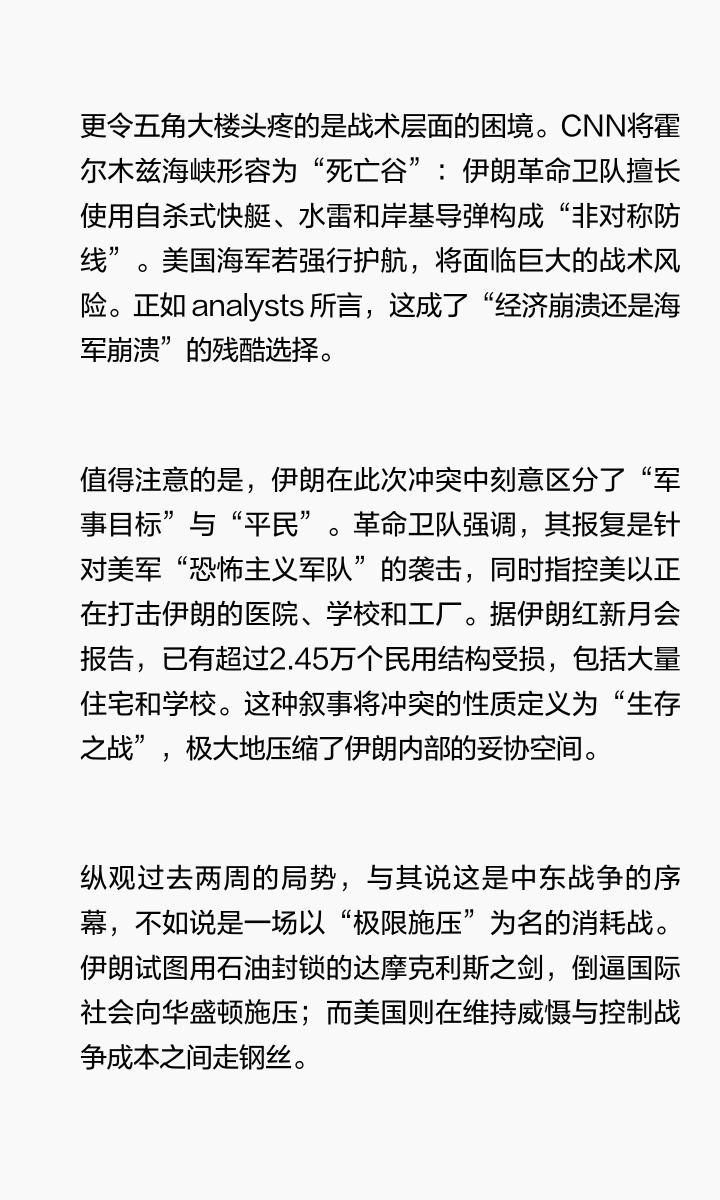 更令五角大楼头疼的是战术层面的困境。CNN将霍尔木兹海峡形容为“死亡谷”：伊朗革命卫队擅长使用自杀式快艇、水雷和岸基导弹构成“非对称防线”。美国海军若强行护航，将面临巨大的战术风险。正如 analysts 所言，这成了“经济崩溃还是海军崩溃”的残酷选择。

值得注意的是，伊朗在此次冲突中刻意区分了“军事目标”与“平民”。革命卫队强调，其报复是针对美军“恐怖主义军队”的袭击，同时指控美以正在打击伊朗的医院、学校和工厂。据伊朗红新月会报告，已有超过2.45万个民用结构受损，包括大量住宅和学校。这种叙事将冲突的性质定义为“生存之战”，极大地压缩了伊朗内部的妥协空间。

纵观过去两周的局势，与其说这是中东战争的序幕，不如说是一场以“极限施压”为名的消耗战。伊朗试图用石油封锁的达摩克利斯之剑，倒逼国际社会向华盛顿施压；而美国则在维持威慑与控制战争成本之间走钢丝。